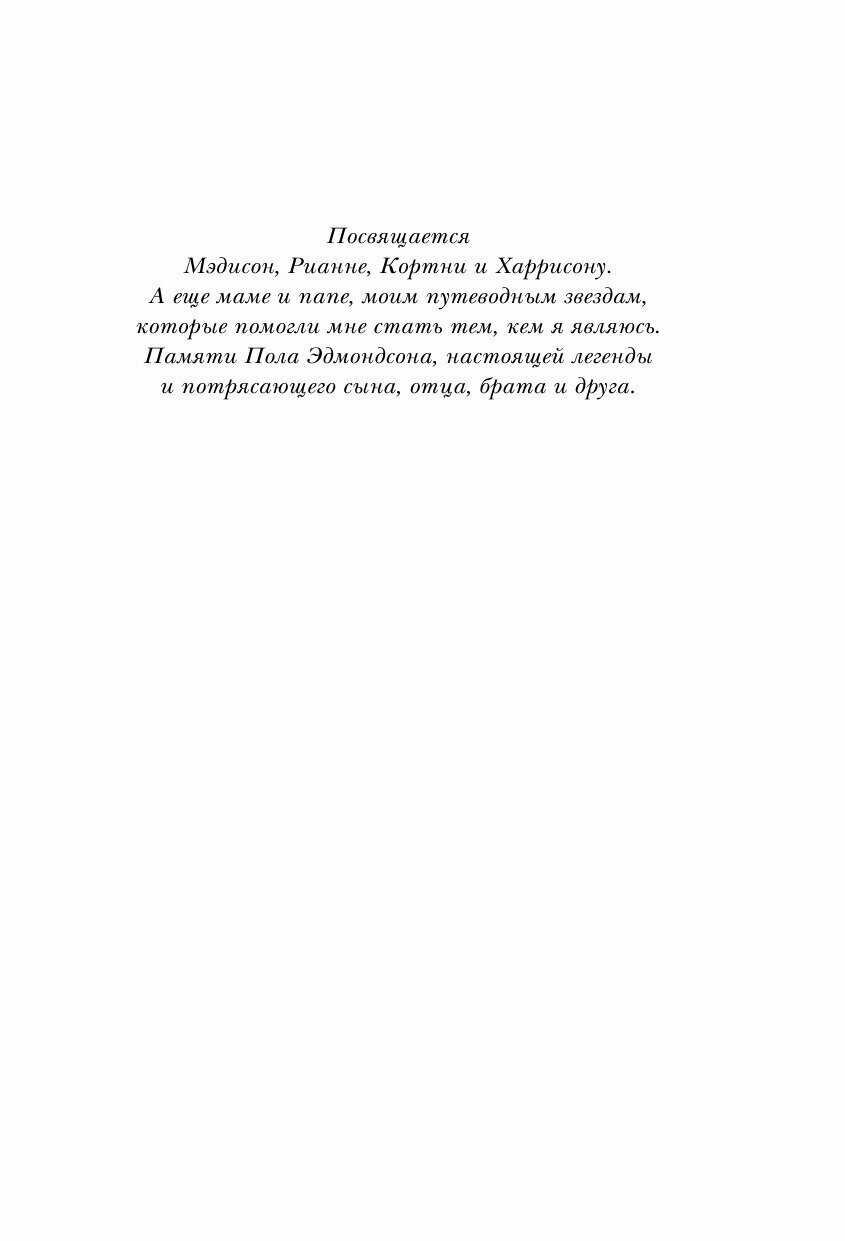 Посвящается
Мэдисон, Рианне, Кортни и Харрисону.
А еще маме и папе, моим путеводным звездам,
которые помогли мне стать тем, кем я являюсь.
Памяти Пола Эдмондсона, настоящей легенды
и потрясающего сына, отца, брата и друга.